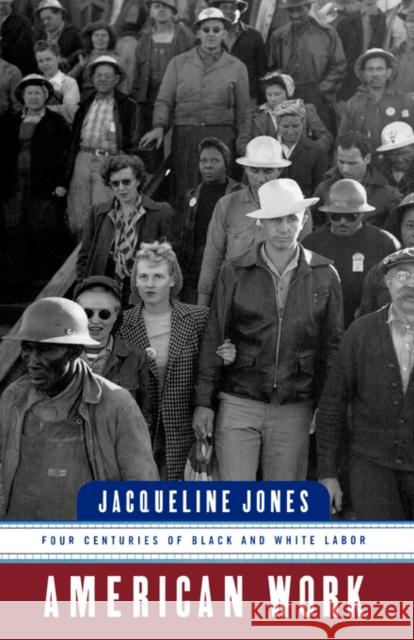 JACQUELINE JONES

FOUR CENTURIES OF BLACK AND WHITE LABOR

AMERICAN WORK